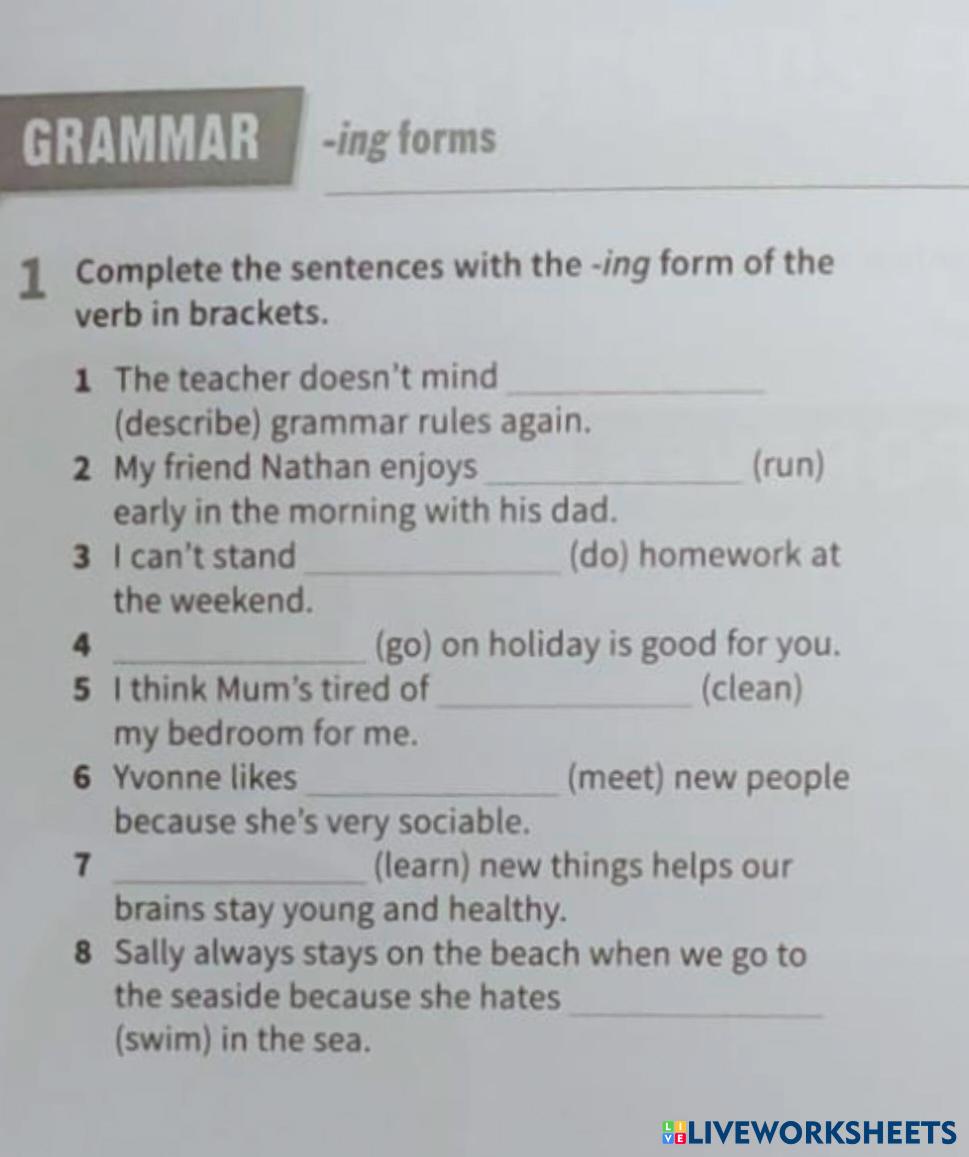 GRAMMAR -ing forms

1 Complete the sentences with the -ing form of the verb in brackets.

1 The teacher doesn't mind ____ (describe) grammar rules again.
2 My friend Nathan enjoys ____ (run) early in the morning with his dad.
3 I can't stand ____ (do) homework at the weekend.
4 ____ (go) on holiday is good for you.
5 I think Mum's tired of ____ (clean) my bedroom for me.
6 Yvonne likes ____ (meet) new people because she's very sociable.
7 ____ (learn) new things helps our brains stay young and healthy.
8 Sally always stays on the beach when we go to the seaside because she hates ____ (swim) in the sea.

LIVEWORKSHEETS